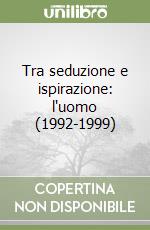 unilibro

Tra seduzione e ispirazione: l'uomo (1992-1999)

COPERTINA NON DISPONIBILE